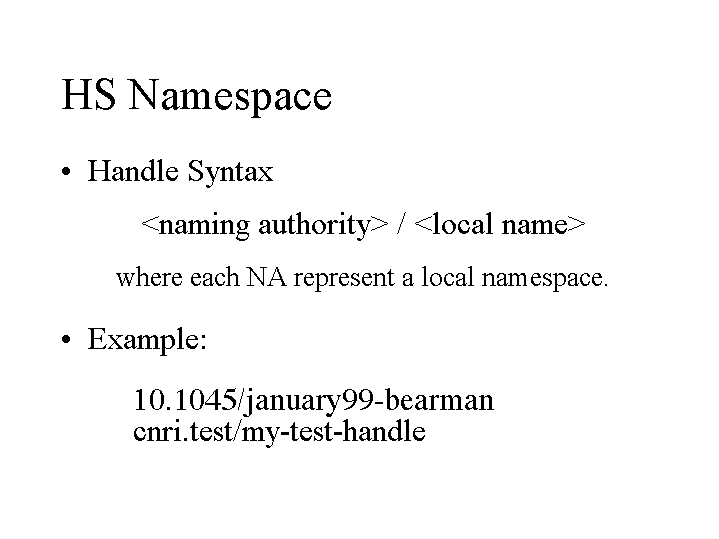 HS Namespace

• Handle Syntax

<naming authority> / <local name>

where each NA represent a local namespace.

• Example:

10.1045/january99-bearman
cnri.test/my-test-handle